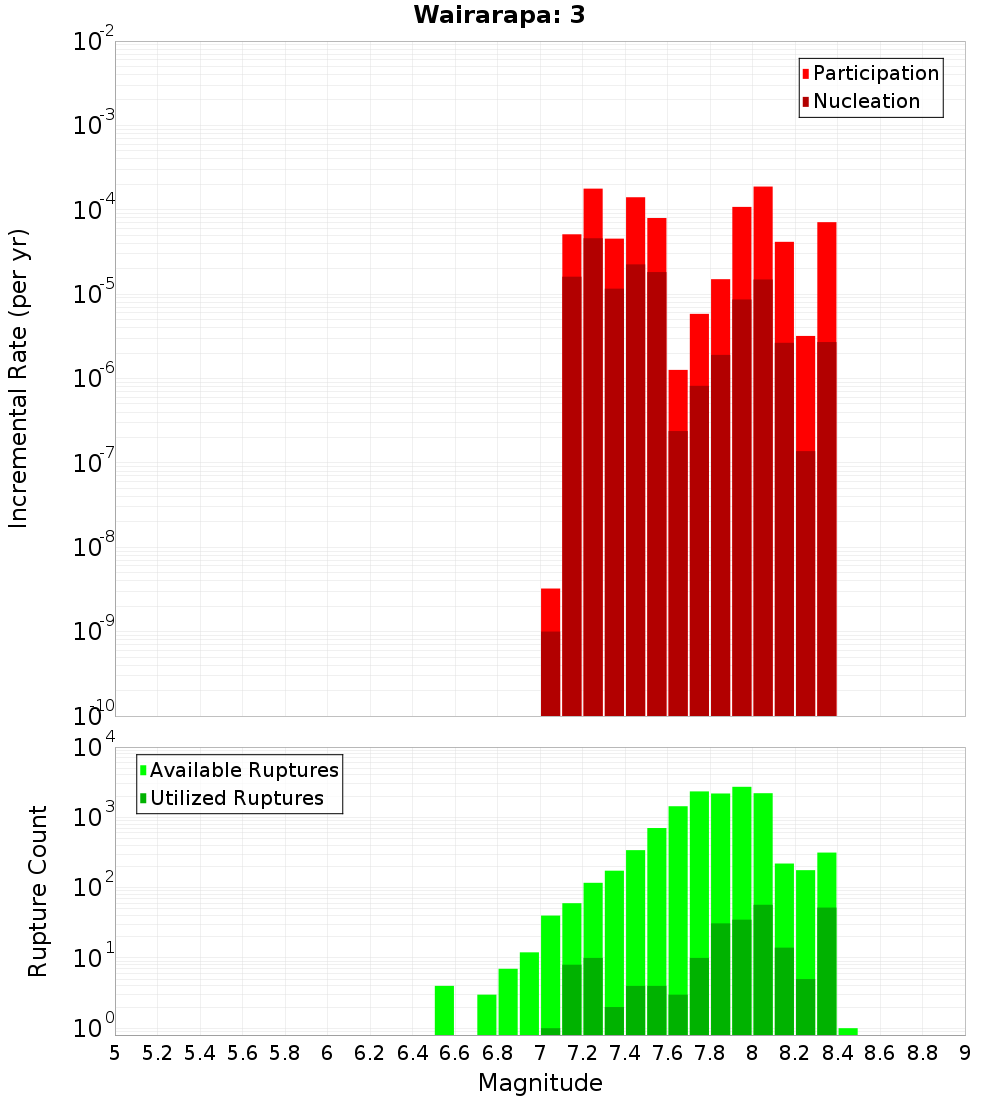 Wairarapa: 3

Participation
Nucleation

Incremental Rate (per yr)

$10^{-2}$
$10^{-3}$
$10^{-4}$
$10^{-5}$
$10^{-6}$
$10^{-7}$
$10^{-8}$
$10^{-9}$
$10^{-10}$

Available Ruptures
Utilized Ruptures

Rupture Count

$10^{4}$
$10^{3}$
$10^{2}$
$10^{1}$
$10^{0}$

5 5.2 5.4 5.6 5.8 6 6.2 6.4 6.6 6.8 7 7.2 7.4 7.6 7.8 8 8.2 8.4 8.6 8.8 9

Magnitude